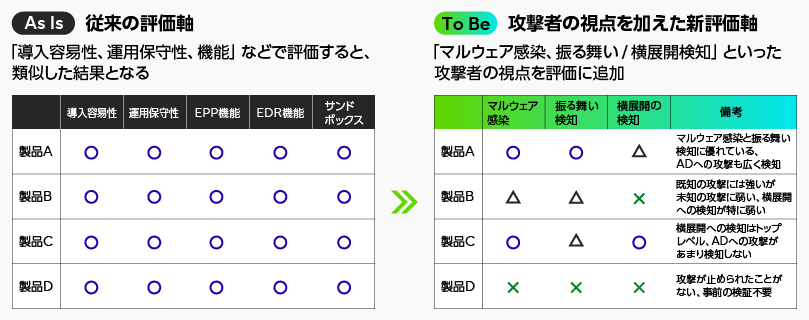 As Is 従来の評価軸

「導入容易性、運用保守性、機能」などで評価すると、類似した結果となる

| | 導入容易性 | 運用保守性 | EPP機能 | EDR機能 | サンドボックス |
|---|---|---|---|---|---|
| 製品A | ○ | ○ | ○ | ○ | ○ |
| 製品B | ○ | ○ | ○ | ○ | ○ |
| 製品C | ○ | ○ | ○ | ○ | ○ |
| 製品D | ○ | ○ | ○ | ○ | ○ |

To Be 攻撃者の視点を加えた新評価軸

「マルウェア感染、振る舞い / 横展開検知」といった攻撃者の視点を評価に追加

| | マルウェア感染 | 振る舞い検知 | 横展開の検知 | 備考 |
|---|---|---|---|---|
| 製品A | ○ | ○ | △ | マルウェア感染と振る舞い検知に優れている、ADへの攻撃も広く検知 |
| 製品B | △ | △ | × | 既知の攻撃には強いが未知の攻撃に弱い、横展開への検知が特に弱い |
| 製品C | ○ | △ | ○ | 横展開への検知はトップレベル、ADへの攻撃があまり検知しない |
| 製品D | × | × | × | 攻撃が止められたことがない、事前の検証不要 |